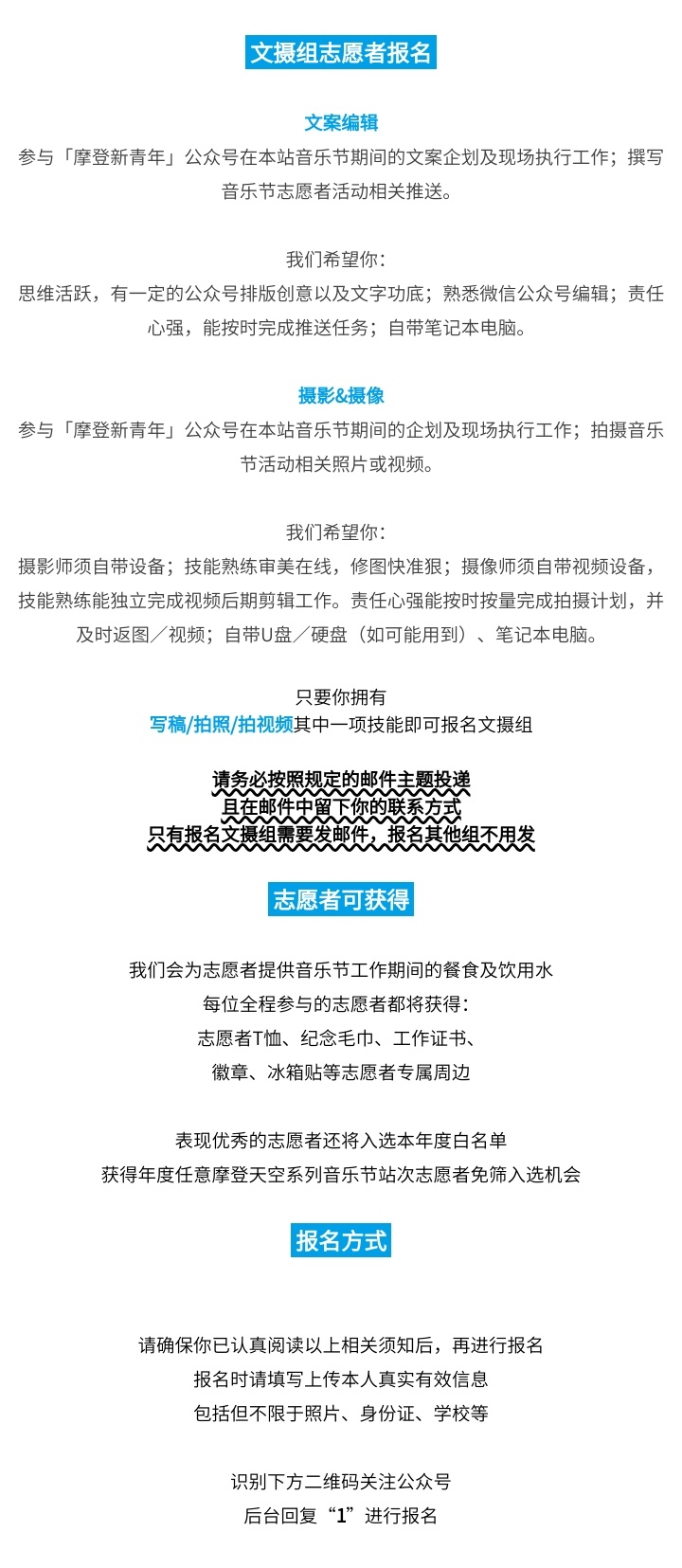 文摄组志愿者报名

文案编辑

参与「摩登新青年」公众号在本站音乐节期间的文案企划及现场执行工作；撰写音乐节志愿者活动相关推送。

我们希望你：

思维活跃，有一定的公众号排版创意以及文字功底；熟悉微信公众号编辑；责任心强，能按时完成推送任务；自带笔记本电脑。

摄影&摄像

参与「摩登新青年」公众号在本站音乐节期间的企划及现场执行工作；拍摄音乐节活动相关照片或视频。

我们希望你：

摄影师须自带设备；技能熟练审美在线，修图快准狠；摄像师须自带视频设备，技能熟练能独立完成视频后期剪辑工作。责任心强能按时按量完成拍摄计划，并及时返图／视频；自带U盘／硬盘（如可能用到）、笔记本电脑。

只要你拥有

写稿/拍照/拍视频其中一项技能即可报名文摄组

请务必按照规定的邮件主题投递

且在邮件中留下你的联系方式

只有报名文摄组需要发邮件，报名其他组不用发

志愿者可获得

我们会为志愿者提供音乐节工作期间的餐食及饮用水

每位全程参与的志愿者都将获得：

志愿者T恤、纪念毛巾、工作证书、

徽章、冰箱贴等志愿者专属周边

表现优秀的志愿者还将入选本年度白名单

获得年度任意摩登天空系列音乐节站次志愿者免筛入选机会

报名方式

请确保你已认真阅读以上相关须知后，再进行报名

报名时请填写上传本人真实有效信息

包括但不限于照片、身份证、学校等

识别下方二维码关注公众号

后台回复“1”进行报名